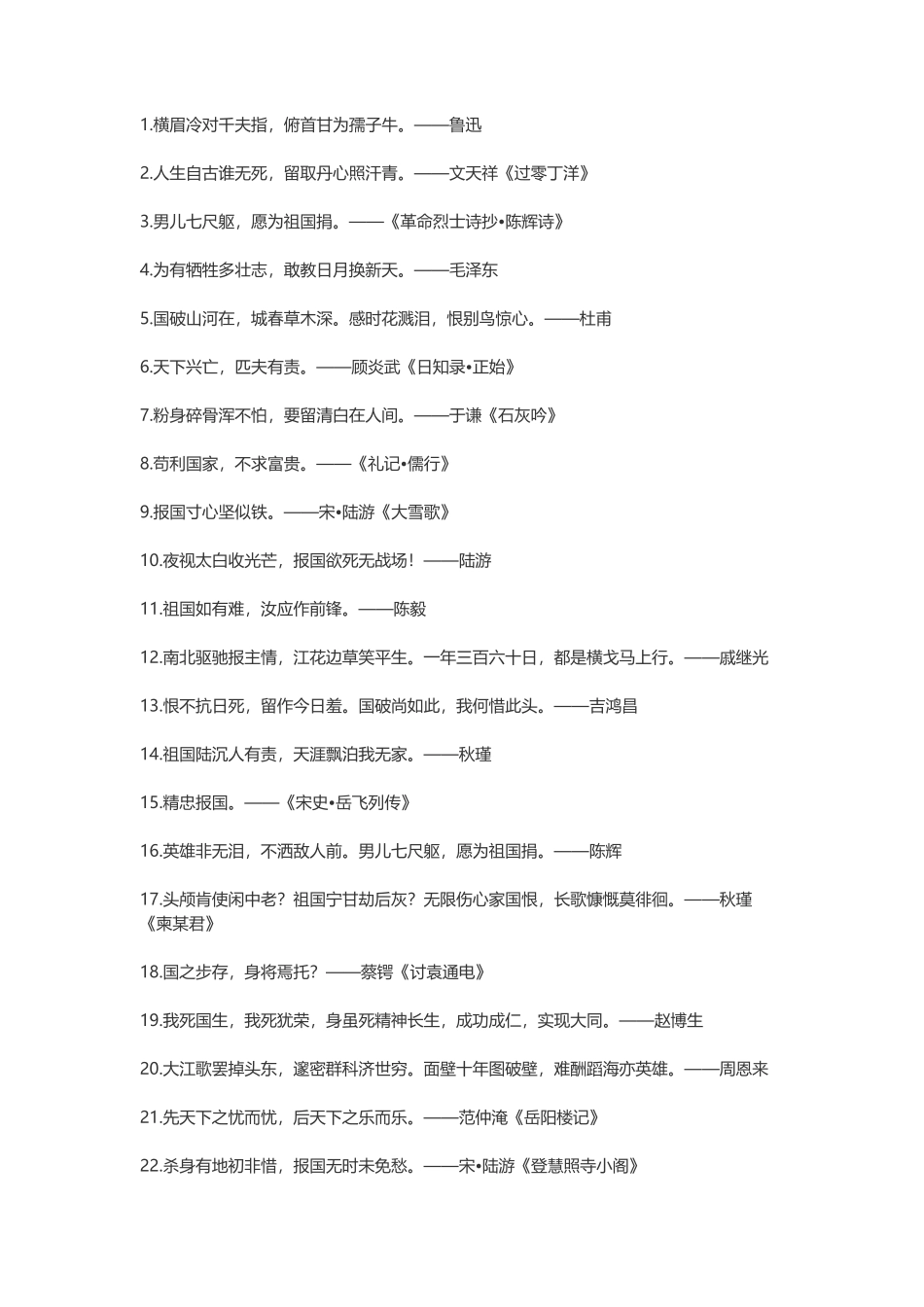 1.横眉冷对千夫指，俯首甘为孺子牛。——鲁迅

2.人生自古谁无死，留取丹心照汗青。——文天祥《过零丁洋》

3.男儿七尺躯，愿为祖国捐。——《革命烈士诗抄•陈辉诗》

4.为有牺牲多壮志，敢教日月换新天。——毛泽东

5.国破山河在，城春草木深。感时花溅泪，恨别鸟惊心。——杜甫

6.天下兴亡，匹夫有责。——顾炎武《日知录•正始》

7.粉身碎骨浑不怕，要留清白在人间。——于谦《石灰吟》

8.苟利国家，不求富贵。——《礼记•儒行》

9.报国寸心坚似铁。——宋•陆游《大雪歌》

10.夜视太白收光芒，报国欲死无战场！——陆游

11.祖国如有难，汝应作前锋。——陈毅

12.南北驱驰报主情，江花边草笑平生。一年三百六十日，都是横戈马上行。——戚继光

13.恨不抗日死，留作今日羞。国破尚如此，我何惜此头。——吉鸿昌

14.祖国陆沉人有责，天涯飘泊我无家。——秋瑾

15.精忠报国。——《宋史•岳飞列传》

16.英雄非无泪，不洒敌人前。男儿七尺躯，愿为祖国捐。——陈辉

17.头颅肯使闲中老？祖国宁甘劫后灰？无限伤心家国恨，长歌慷慨莫徘徊。——秋瑾《柬某君》

18.国之步存，身将焉托？——蔡锷《讨袁通电》

19.我死国生，我死犹荣，身虽死精神长生，成功成仁，实现大同。——赵博生

20.大江歌罢掉头东，邃密群科济世穷。面壁十年图破壁，难酬蹈海亦英雄。——周恩来

21.先天下之忧而忧，后天下之乐而乐。——范仲淹《岳阳楼记》

22.杀身有地初非惜，报国无时未免愁。——宋•陆游《登慧照寺小阁》